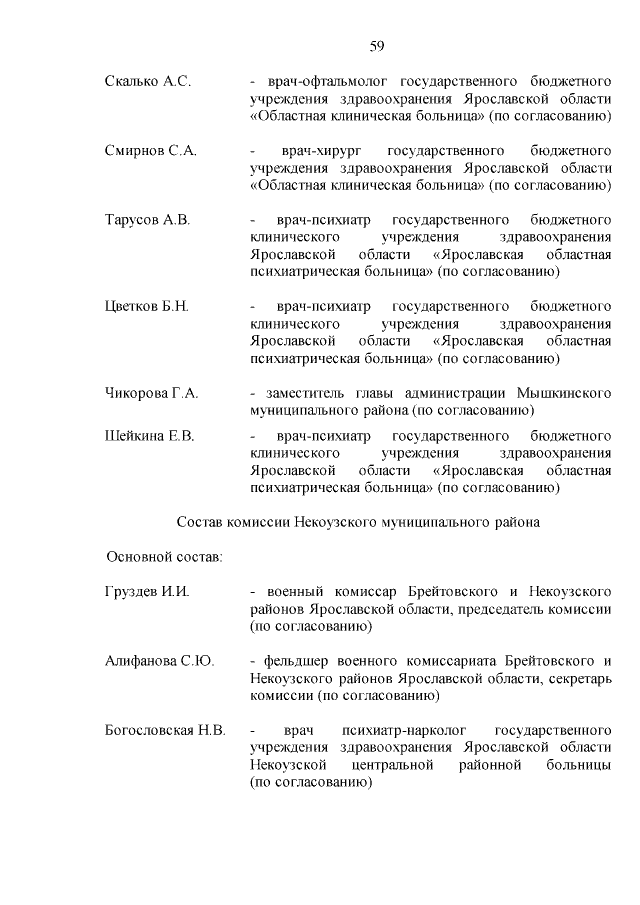 59

Скалько А.С. - врач-офтальмолог государственного бюджетного учреждения здравоохранения Ярославской области «Областная клиническая больница» (по согласованию)

Смирнов С.А. - врач-хирург государственного бюджетного учреждения здравоохранения Ярославской области «Областная клиническая больница» (по согласованию)

Тарусов А.В. - врач-психиатр государственного бюджетного клинического учреждения здравоохранения Ярославской области «Ярославская областная психиатрическая больница» (по согласованию)

Цветков Б.Н. - врач-психиатр государственного бюджетного клинического учреждения здравоохранения Ярославской области «Ярославская областная психиатрическая больница» (по согласованию)

Чикорова Г.А. - заместитель главы администрации Мышкинского муниципального района (по согласованию)

Шейкина Е.В. - врач-психиатр государственного бюджетного клинического учреждения здравоохранения Ярославской области «Ярославская областная психиатрическая больница» (по согласованию)

Состав комиссии Некоузского муниципального района

Основной состав:

Груздев И.И. - военный комиссар Брейтовского и Некоузского районов Ярославской области, председатель комиссии (по согласованию)

Алифанова С.Ю. - фельдшер военного комиссариата Брейтовского и Некоузского районов Ярославской области, секретарь комиссии (по согласованию)

Богословская Н.В. - врач психиатр-нарколог государственного учреждения здравоохранения Ярославской области Некоузской центральной районной больницы (по согласованию)